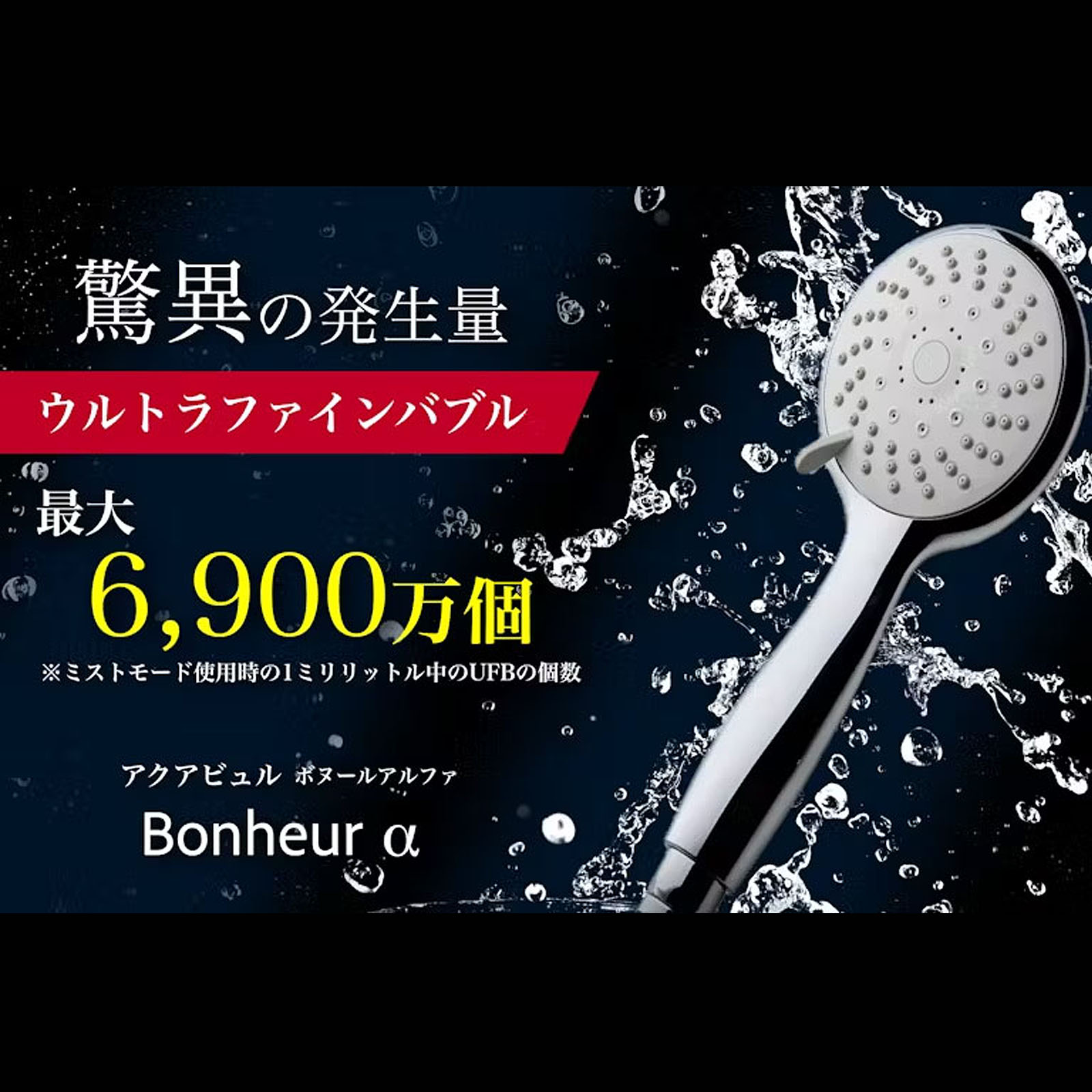 驚異の発生量

ウルトラファインバブル

最大

6,900万個

※ミストモード使用時の1ミリリットル中のUFBの個数

アクアビュル ボヌールアルファ

Bonheur α